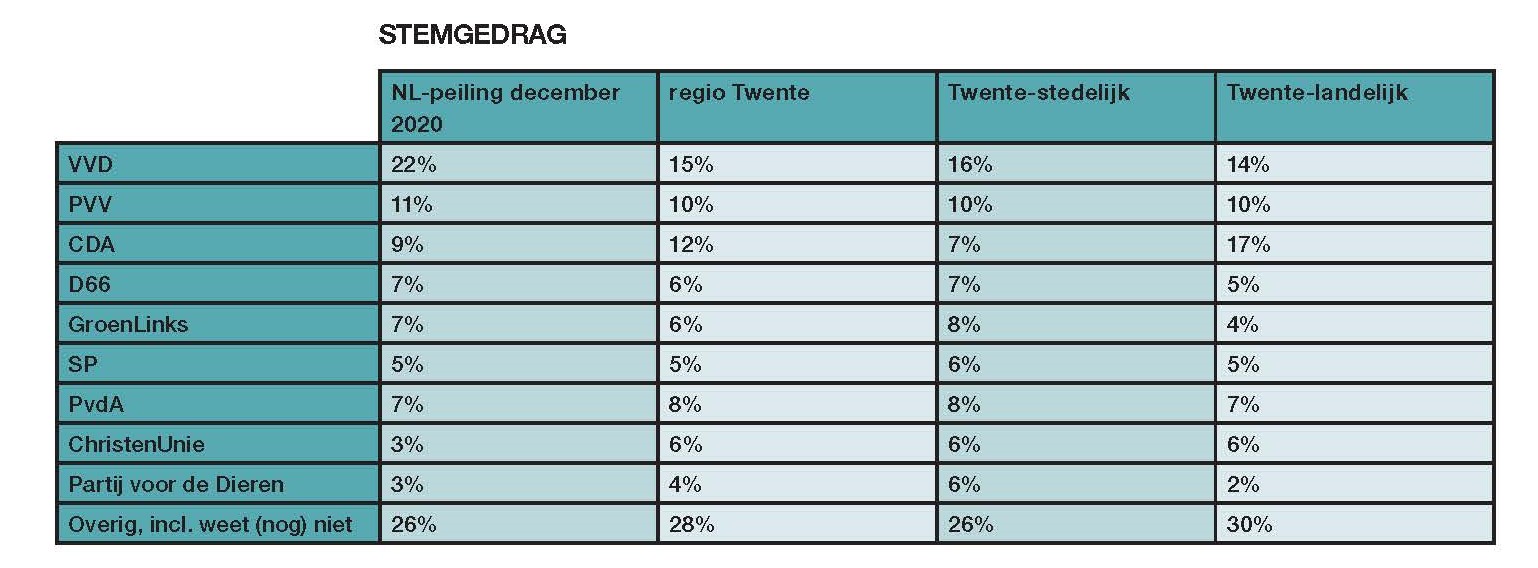 STEMGEDRAG

| | NL-peiling december 2020 | regio Twente | Twente-stedelijk | Twente-landelijk |
|---|---|---|---|---|
| VVD | 22% | 15% | 16% | 14% |
| PVV | 11% | 10% | 10% | 10% |
| CDA | 9% | 12% | 7% | 17% |
| D66 | 7% | 6% | 7% | 5% |
| GroenLinks | 7% | 6% | 8% | 4% |
| SP | 5% | 5% | 6% | 5% |
| PvdA | 7% | 8% | 8% | 7% |
| ChristenUnie | 3% | 6% | 6% | 6% |
| Partij voor de Dieren | 3% | 4% | 6% | 2% |
| Overig, incl. weet (nog) niet | 26% | 28% | 26% | 30% |